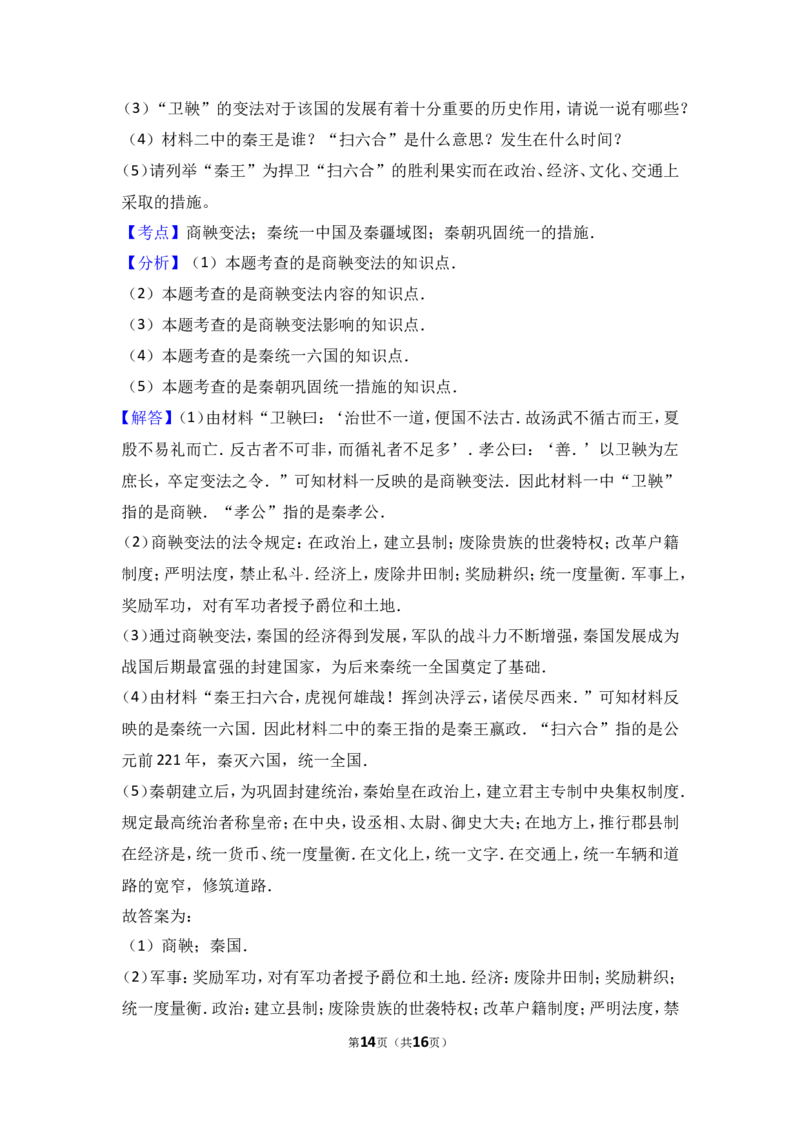 （3）“卫鞅”的变法对于该国的发展有着十分重要的历史作用，请说一说有哪些？

（4）材料二中的秦王是谁？“扫六合”是什么意思？发生在什么时间？

（5）请列举“秦王”为捍卫“扫六合”的胜利果实而在政治、经济、文化、交通上采取的措施。

【考点】商鞅变法；秦统一中国及秦疆域图；秦朝巩固统一的措施．

【分析】（1）本题考查的是商鞅变法的知识点．

（2）本题考查的是商鞅变法内容的知识点．

（3）本题考查的是商鞅变法影响的知识点．

（4）本题考查的是秦统一六国的知识点．

（5）本题考查的是秦朝巩固统一措施的知识点．

【解答】（1）由材料“卫鞅曰：‘治世不一道，便国不法古．故汤武不循古而王，夏殷不易礼而亡．反古者不可非，而循礼者不足多’．孝公曰：‘善．’以卫鞅为左庶长，卒定变法之令．”可知材料一反映的是商鞅变法．因此材料一中“卫鞅”指的是商鞅．“孝公”指的是秦孝公．

（2）商鞅变法的法令规定：在政治上，建立县制；废除贵族的世袭特权；改革户籍制度；严明法度，禁止私斗．经济上，废除井田制；奖励耕织；统一度量衡．军事上，奖励军功，对有军功者授予爵位和土地．

（3）通过商鞅变法，秦国的经济得到发展，军队的战斗力不断增强，秦国发展成为战国后期最富强的封建国家，为后来秦统一全国奠定了基础．

（4）由材料“秦王扫六合，虎视何雄哉！挥剑决浮云，诸侯尽西来．”可知材料反映的是秦统一六国．因此材料二中的秦王指的是秦王嬴政．“扫六合”指的是公元前221年，秦灭六国，统一全国．

（5）秦朝建立后，为巩固封建统治，秦始皇在政治上，建立君主专制中央集权制度．规定最高统治者称皇帝；在中央，设丞相、太尉、御史大夫；在地方上，推行郡县制在经济是，统一货币、统一度量衡．在文化上，统一文字．在交通上，统一车辆和道路的宽窄，修筑道路．

故答案为：

（1）商鞅；秦国．

（2）军事：奖励军功，对有军功者授予爵位和土地．经济：废除井田制；奖励耕织；统一度量衡．政治：建立县制；废除贵族的世袭特权；改革户籍制度；严明法度，禁

第14页（共16页）